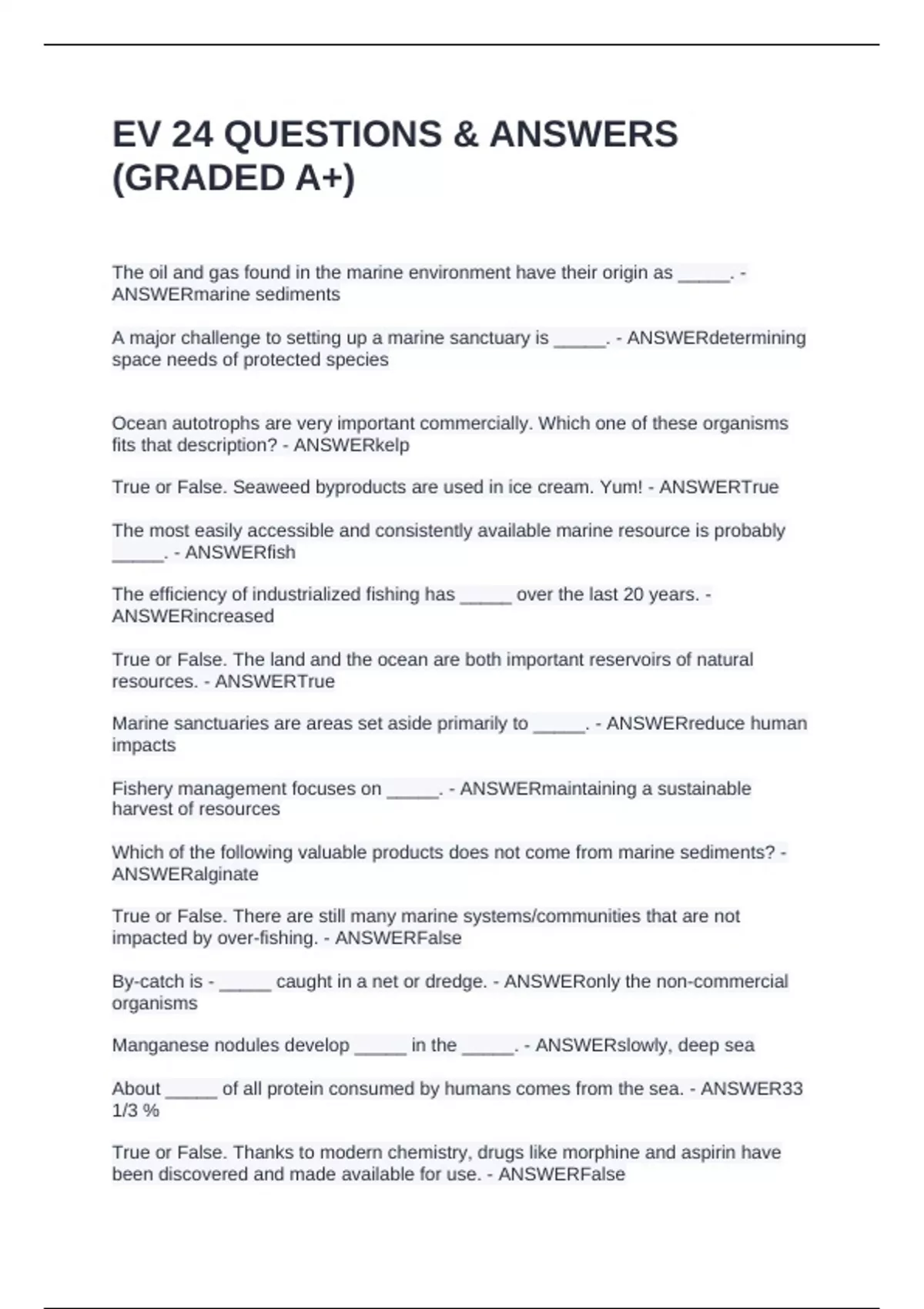 EV 24 QUESTIONS & ANSWERS (GRADED A+)

The oil and gas found in the marine environment have their origin as _____. - ANSWERmarine sediments

A major challenge to setting up a marine sanctuary is _____. - ANSWERdetermining space needs of protected species

Ocean autotrophs are very important commercially. Which one of these organisms fits that description? - ANSWERkelp

True or False. Seaweed byproducts are used in ice cream. Yum! - ANSWERTrue

The most easily accessible and consistently available marine resource is probably _____. - ANSWERfish

The efficiency of industrialized fishing has _____ over the last 20 years. - ANSWERincreased

True or False. The land and the ocean are both important reservoirs of natural resources. - ANSWERTrue

Marine sanctuaries are areas set aside primarily to _____. - ANSWERreduce human impacts

Fishery management focuses on _____. - ANSWERmaintaining a sustainable harvest of resources

Which of the following valuable products does not come from marine sediments? - ANSWERalginate

True or False. There are still many marine systems/communities that are not impacted by over-fishing. - ANSWERFalse

By-catch is - _____ caught in a net or dredge. - ANSWERonly the non-commercial organisms

Manganese nodules develop _____ in the _____. - ANSWERslowly, deep sea

About _____ of all protein consumed by humans comes from the sea. - ANSWER33 1/3 %

True or False. Thanks to modern chemistry, drugs like morphine and aspirin have been discovered and made available for use. - ANSWERFalse